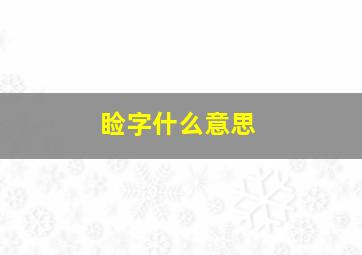 睑字什么意思